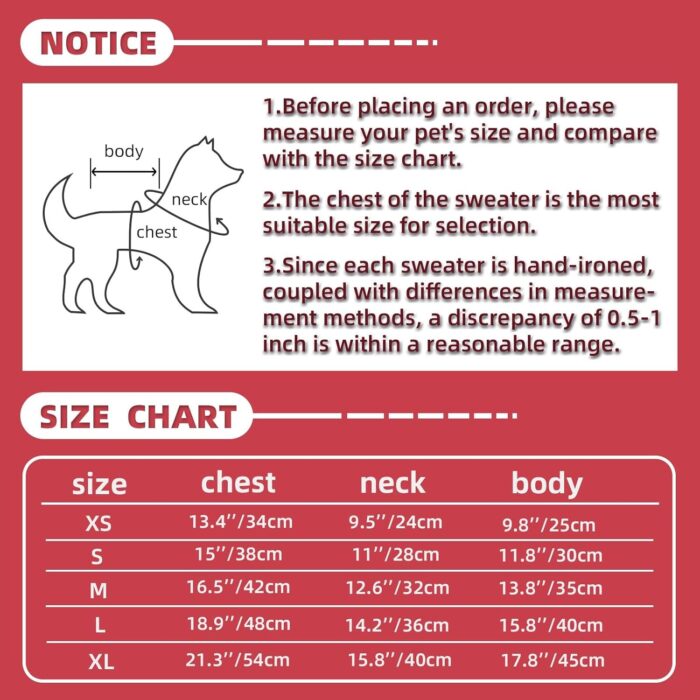 NOTICE

body

neck

chest

1.Before placing an order, please measure your pet's size and compare with the size chart.

2.The chest of the sweater is the most suitable size for selection.

3.Since each sweater is hand-ironed, coupled with differences in measurement methods, a discrepancy of 0.5-1 inch is within a reasonable range.

SIZE CHART

| size | chest | neck | body |
|---|---|---|---|
| XS | 13.4''/34cm | 9.5''/24cm | 9.8''/25cm |
| S | 15''/38cm | 11''/28cm | 11.8''/30cm |
| M | 16.5''/42cm | 12.6''/32cm | 13.8''/35cm |
| L | 18.9''/48cm | 14.2''/36cm | 15.8''/40cm |
| XL | 21.3''/54cm | 15.8''/40cm | 17.8''/45cm |